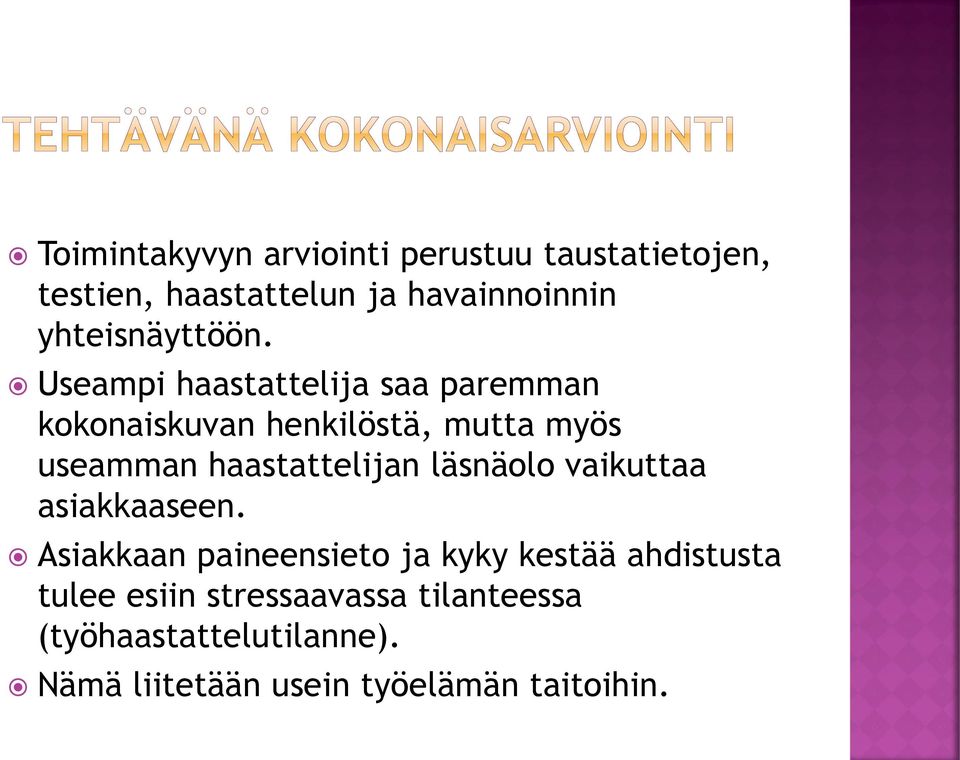 TEHTÄVÄNÄ KOKONAISARVIOINTI

Toimintakyvyn arviointi perustuu taustatietojen, testien, haastattelun ja havainnoinnin yhteisnäyttöön.

Useampi haastattelija saa paremman kokonaiskuvan henkilöstä, mutta myös useamman haastattelijan läsnäolo vaikuttaa asiakkaaseen.

Asiakkaan paineensieto ja kyky kestää ahdistusta tulee esiin stressaavassa tilanteessa (työhaastattelutilanne).

Nämä liitetään usein työelämän taitoihin.